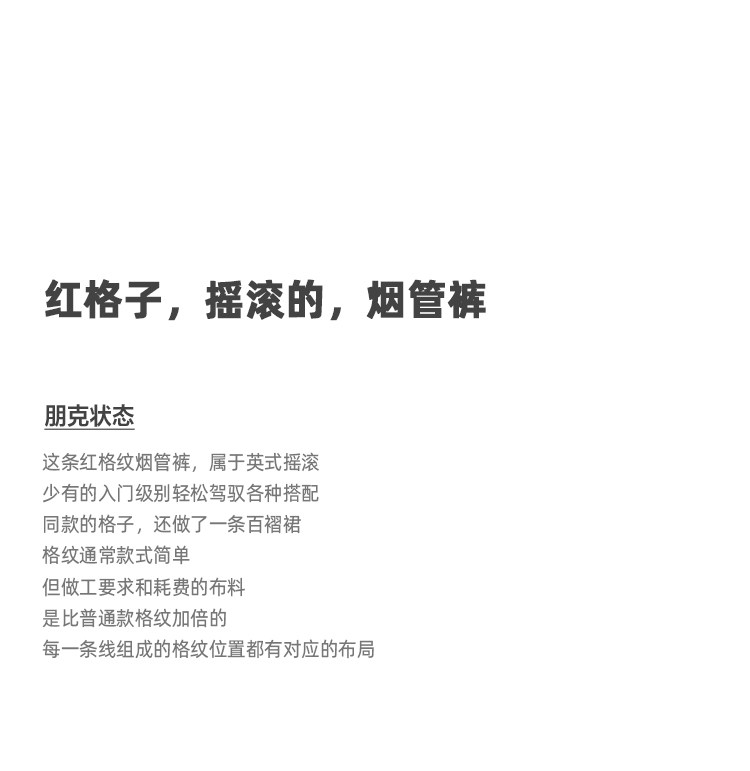 红格子，摇滚的，烟管裤

朋克状态

这条红格纹烟管裤，属于英式摇滚
少有的入门级别轻松驾驭各种搭配
同款的格子，还做了一条百褶裙
格纹通常款式简单
但做工要求和耗费的布料
是比普通款格纹加倍的
每一条线组成的格纹位置都有对应的布局